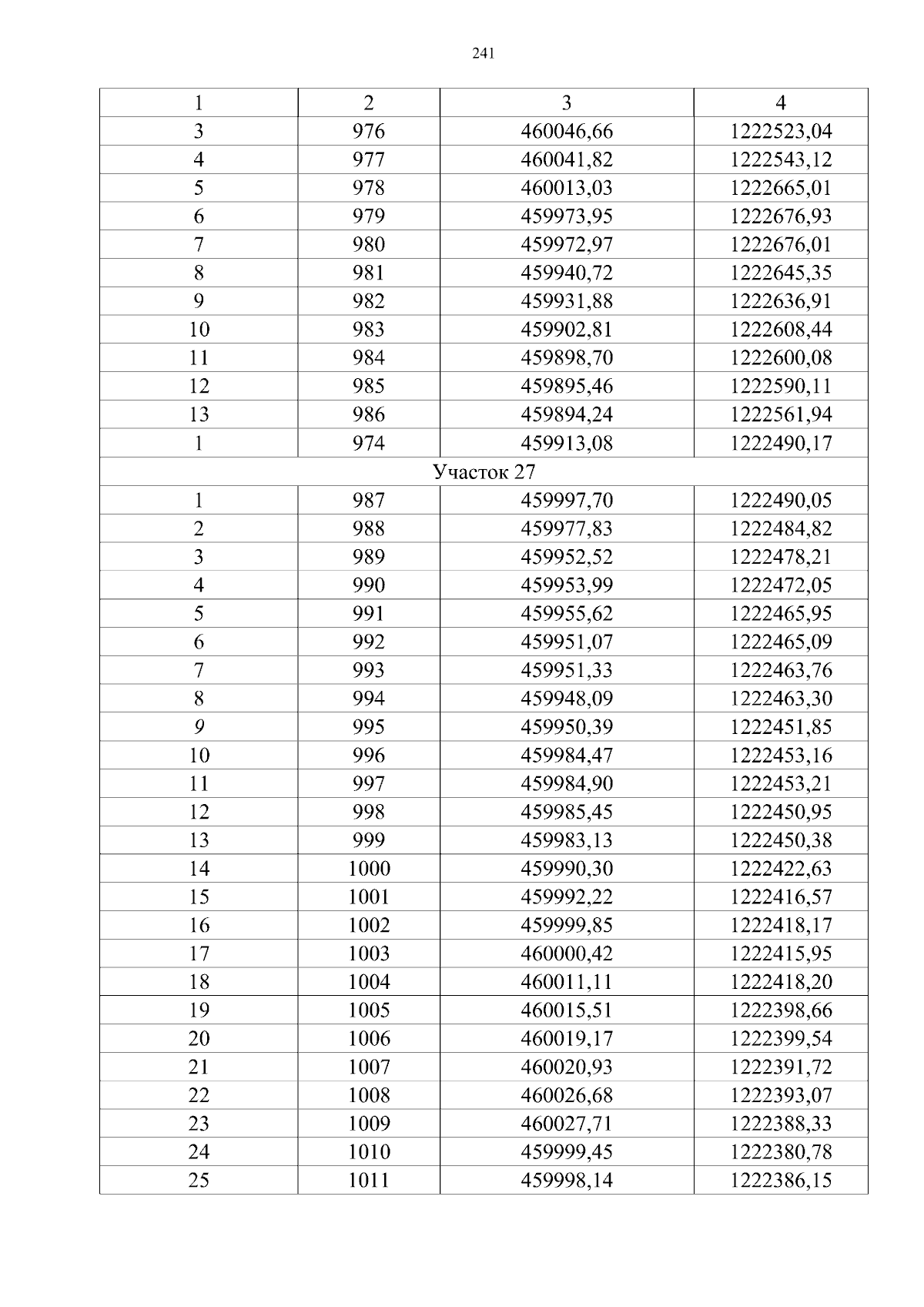 241

| 1 | 2 | 3 | 4 |
|---|---|---|---|
| 3 | 976 | 460046,66 | 1222523,04 |
| 4 | 977 | 460041,82 | 1222543,12 |
| 5 | 978 | 460013,03 | 1222665,01 |
| 6 | 979 | 459973,95 | 1222676,93 |
| 7 | 980 | 459972,97 | 1222676,01 |
| 8 | 981 | 459940,72 | 1222645,35 |
| 9 | 982 | 459931,88 | 1222636,91 |
| 10 | 983 | 459902,81 | 1222608,44 |
| 11 | 984 | 459898,70 | 1222600,08 |
| 12 | 985 | 459895,46 | 1222590,11 |
| 13 | 986 | 459894,24 | 1222561,94 |
| 1 | 974 | 459913,08 | 1222490,17 |
| Участок 27 | | | |
| 1 | 987 | 459997,70 | 1222490,05 |
| 2 | 988 | 459977,83 | 1222484,82 |
| 3 | 989 | 459952,52 | 1222478,21 |
| 4 | 990 | 459953,99 | 1222472,05 |
| 5 | 991 | 459955,62 | 1222465,95 |
| 6 | 992 | 459951,07 | 1222465,09 |
| 7 | 993 | 459951,33 | 1222463,76 |
| 8 | 994 | 459948,09 | 1222463,30 |
| 9 | 995 | 459950,39 | 1222451,85 |
| 10 | 996 | 459984,47 | 1222453,16 |
| 11 | 997 | 459984,90 | 1222453,21 |
| 12 | 998 | 459985,45 | 1222450,95 |
| 13 | 999 | 459983,13 | 1222450,38 |
| 14 | 1000 | 459990,30 | 1222422,63 |
| 15 | 1001 | 459992,22 | 1222416,57 |
| 16 | 1002 | 459999,85 | 1222418,17 |
| 17 | 1003 | 460000,42 | 1222415,95 |
| 18 | 1004 | 460011,11 | 1222418,20 |
| 19 | 1005 | 460015,51 | 1222398,66 |
| 20 | 1006 | 460019,17 | 1222399,54 |
| 21 | 1007 | 460020,93 | 1222391,72 |
| 22 | 1008 | 460026,68 | 1222393,07 |
| 23 | 1009 | 460027,71 | 1222388,33 |
| 24 | 1010 | 459999,45 | 1222380,78 |
| 25 | 1011 | 459998,14 | 1222386,15 |